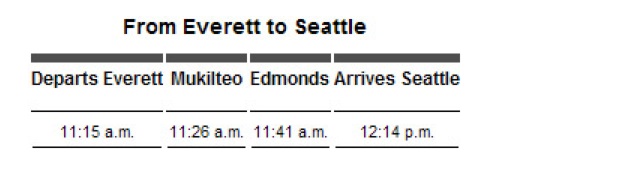 From Everett to Seattle

| Departs Everett | Mukilteo | Edmonds | Arrives Seattle |
|---|---|---|---|
| 11:15 a.m. | 11:26 a.m. | 11:41 a.m. | 12:14 p.m. |